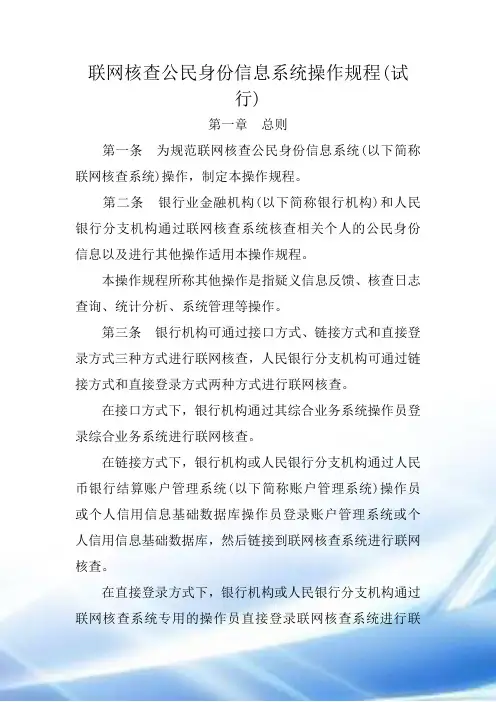 联网核查公民身份信息系统操作规程(试行)

第一章　总则

第一条　为规范联网核查公民身份信息系统(以下简称联网核查系统)操作，制定本操作规程。

第二条　银行业金融机构(以下简称银行机构)和人民银行分支机构通过联网核查系统核查相关个人的公民身份信息以及进行其他操作适用本操作规程。

本操作规程所称其他操作是指疑义信息反馈、核查日志查询、统计分析、系统管理等操作。

第三条　银行机构可通过接口方式、链接方式和直接登录方式三种方式进行联网核查，人民银行分支机构可通过链接方式和直接登录方式两种方式进行联网核查。

在接口方式下，银行机构通过其综合业务系统操作员登录综合业务系统进行联网核查。

在链接方式下，银行机构或人民银行分支机构通过人民币银行结算账户管理系统(以下简称账户管理系统)操作员或个人信用信息基础数据库操作员登录账户管理系统或个人信用信息基础数据库，然后链接到联网核查系统进行联网核查。

在直接登录方式下，银行机构或人民银行分支机构通过联网核查系统专用的操作员直接登录联网核查系统进行联